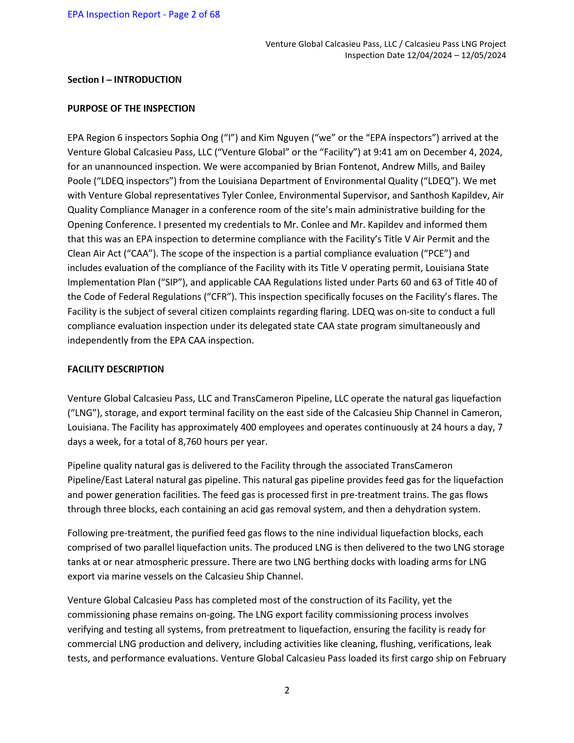 EPA Inspection Report - Page 2 of 68

Venture Global Calcasieu Pass, LLC / Calcasieu Pass LNG Project
Inspection Date 12/04/2024 – 12/05/2024

Section I – INTRODUCTION

PURPOSE OF THE INSPECTION

EPA Region 6 inspectors Sophia Ong ("I") and Kim Nguyen ("we" or the "EPA inspectors") arrived at the Venture Global Calcasieu Pass, LLC ("Venture Global" or the "Facility") at 9:41 am on December 4, 2024, for an unannounced inspection. We were accompanied by Brian Fontenot, Andrew Mills, and Bailey Poole ("LDEQ inspectors") from the Louisiana Department of Environmental Quality ("LDEQ"). We met with Venture Global representatives Tyler Conlee, Environmental Supervisor, and Santhosh Kapildev, Air Quality Compliance Manager in a conference room of the site's main administrative building for the Opening Conference. I presented my credentials to Mr. Conlee and Mr. Kapildev and informed them that this was an EPA inspection to determine compliance with the Facility's Title V Air Permit and the Clean Air Act ("CAA"). The scope of the inspection is a partial compliance evaluation ("PCE") and includes evaluation of the compliance of the Facility with its Title V operating permit, Louisiana State Implementation Plan ("SIP"), and applicable CAA Regulations listed under Parts 60 and 63 of Title 40 of the Code of Federal Regulations ("CFR"). This inspection specifically focuses on the Facility's flares. The Facility is the subject of several citizen complaints regarding flaring. LDEQ was on-site to conduct a full compliance evaluation inspection under its delegated state CAA state program simultaneously and independently from the EPA CAA inspection.

FACILITY DESCRIPTION

Venture Global Calcasieu Pass, LLC and TransCameron Pipeline, LLC operate the natural gas liquefaction ("LNG"), storage, and export terminal facility on the east side of the Calcasieu Ship Channel in Cameron, Louisiana. The Facility has approximately 400 employees and operates continuously at 24 hours a day, 7 days a week, for a total of 8,760 hours per year.

Pipeline quality natural gas is delivered to the Facility through the associated TransCameron Pipeline/East Lateral natural gas pipeline. This natural gas pipeline provides feed gas for the liquefaction and power generation facilities. The feed gas is processed first in pre-treatment trains. The gas flows through three blocks, each containing an acid gas removal system, and then a dehydration system.

Following pre-treatment, the purified feed gas flows to the nine individual liquefaction blocks, each comprised of two parallel liquefaction units. The produced LNG is then delivered to the two LNG storage tanks at or near atmospheric pressure. There are two LNG berthing docks with loading arms for LNG export via marine vessels on the Calcasieu Ship Channel.

Venture Global Calcasieu Pass has completed most of the construction of its Facility, yet the commissioning phase remains on-going. The LNG export facility commissioning process involves verifying and testing all systems, from pretreatment to liquefaction, ensuring the facility is ready for commercial LNG production and delivery, including activities like cleaning, flushing, verifications, leak tests, and performance evaluations. Venture Global Calcasieu Pass loaded its first cargo ship on February

2